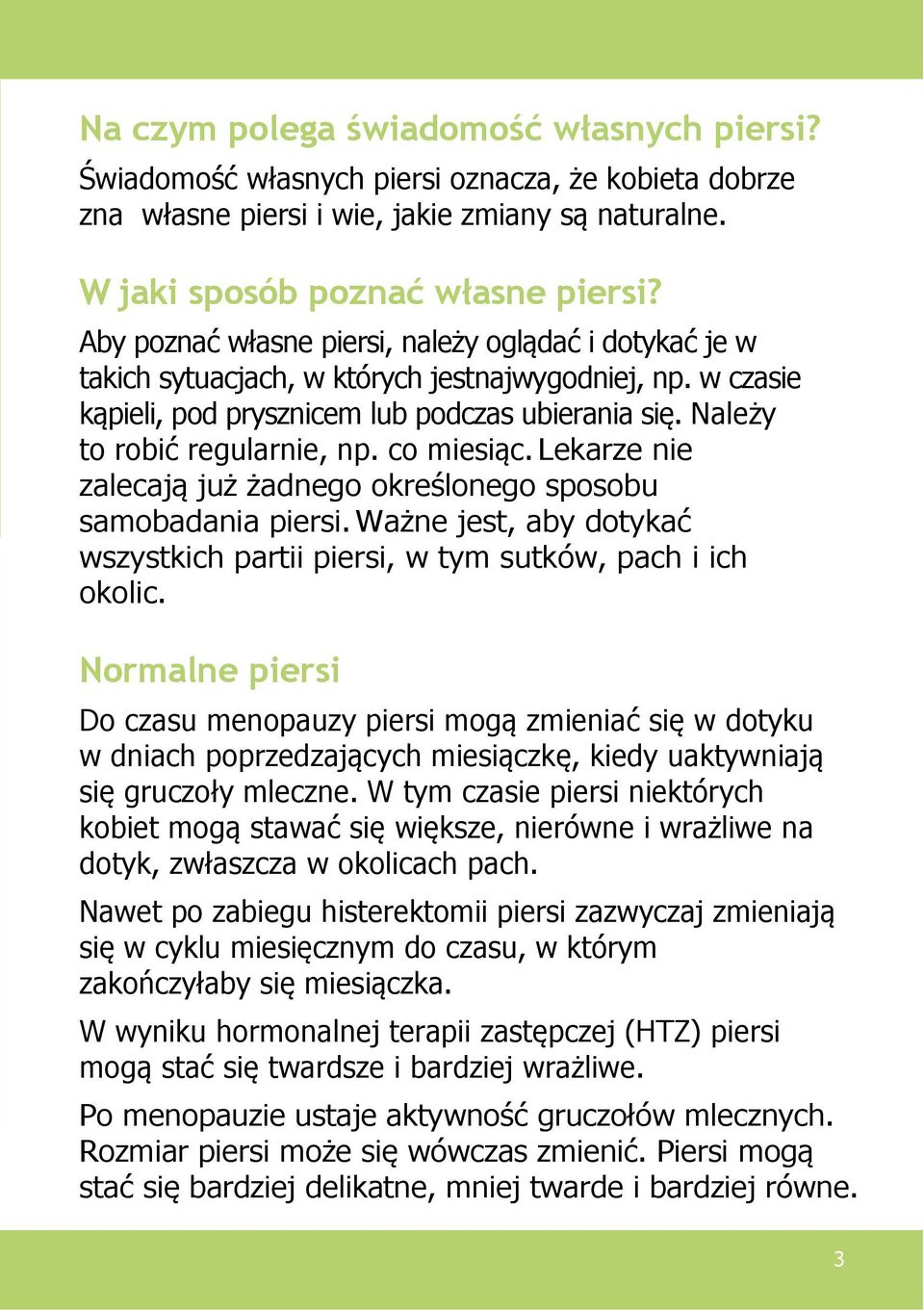 Na czym polega świadomość własnych piersi?

Świadomość własnych piersi oznacza, że kobieta dobrze zna własne piersi i wie, jakie zmiany są naturalne.

W jaki sposób poznać własne piersi?

Aby poznać własne piersi, należy oglądać i dotykać je w takich sytuacjach, w których jestnajwygodniej, np. w czasie kąpieli, pod prysznicem lub podczas ubierania się. Należy to robić regularnie, np. co miesiąc. Lekarze nie zalecają już żadnego określonego sposobu samobadania piersi. Ważne jest, aby dotykać wszystkich partii piersi, w tym sutków, pach i ich okolic.

Normalne piersi

Do czasu menopauzy piersi mogą zmieniać się w dotyku w dniach poprzedzających miesiączkę, kiedy uaktywniają się gruczoły mleczne. W tym czasie piersi niektórych kobiet mogą stawać się większe, nierówne i wrażliwe na dotyk, zwłaszcza w okolicach pach.

Nawet po zabiegu histerektomii piersi zazwyczaj zmieniają się w cyklu miesięcznym do czasu, w którym zakończyłaby się miesiączka.

W wyniku hormonalnej terapii zastępczej (HTZ) piersi mogą stać się twardsze i bardziej wrażliwe.

Po menopauzie ustaje aktywność gruczołów mlecznych. Rozmiar piersi może się wówczas zmienić. Piersi mogą stać się bardziej delikatne, mniej twarde i bardziej równe.

3